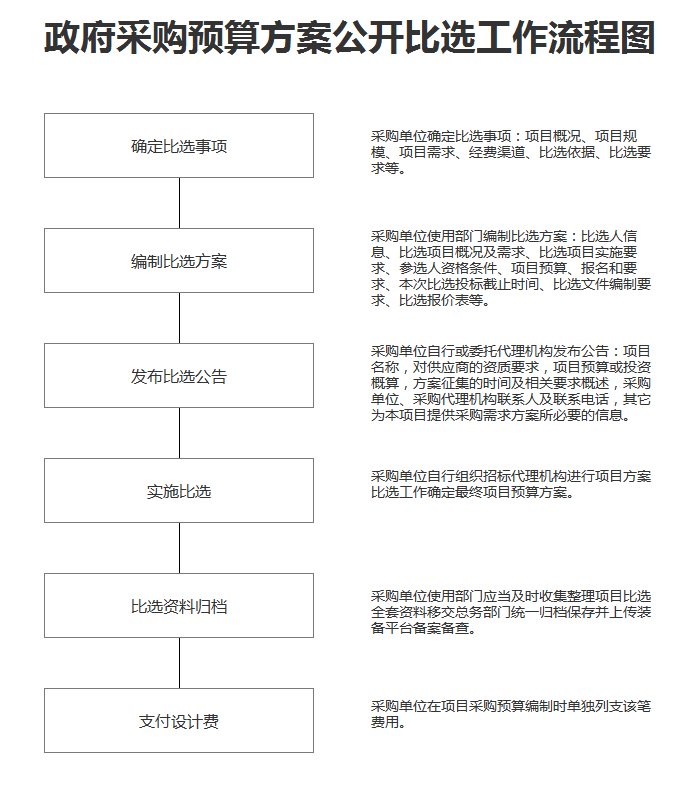 政府采购预算方案公开比选工作流程图

确定比选事项

采购单位确定比选事项：项目概况、项目规模、项目需求、经费渠道、比选依据、比选要求等。

编制比选方案

采购单位使用部门编制比选方案：比选人信息、比选项目概况及需求、比选项目实施要求、参选人资格条件、项目预算、报名和要求、本次比选投标截止时间、比选文件编制要求、比选报价表等。

发布比选公告

采购单位自行或委托代理机构发布公告：项目名称，对供应商的资质要求，项目预算或投资概算，方案征集的时间及相关要求概述，采购单位、采购代理机构联系人及联系电话，其它为本项目提供采购需求方案所必要的信息。

实施比选

采购单位自行组织招标代理机构进行项目方案比选工作确定最终项目预算方案。

比选资料归档

采购单位使用部门应当及时收集整理项目比选全套资料移交总务部门统一归档保存并上传装备平台备案备查。

支付设计费

采购单位在项目采购预算编制时单独列支该笔费用。